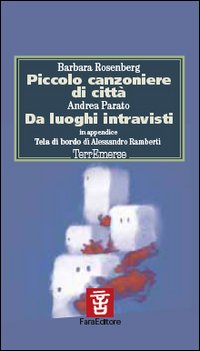 Barbara Rosenberg
Piccolo canzoniere di città
Andrea Parato
Da luoghi intravisti
in appendice
Tela di bordo di Alessandro Ramberti
TerrEmerse

FaraEditore